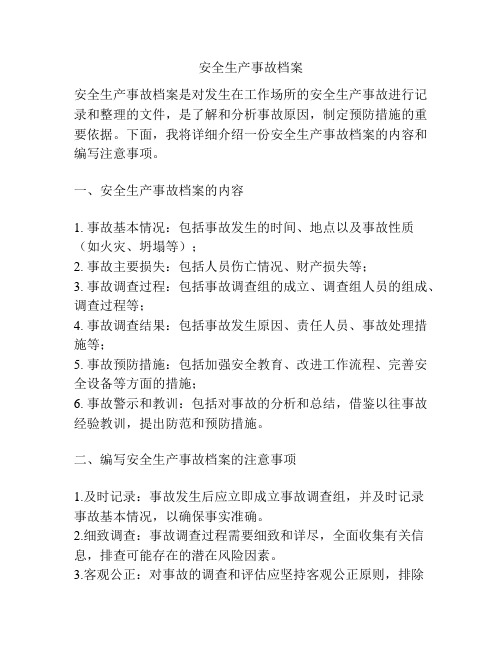 安全生产事故档案

安全生产事故档案是对发生在工作场所的安全生产事故进行记录和整理的文件，是了解和分析事故原因，制定预防措施的重要依据。下面，我将详细介绍一份安全生产事故档案的内容和编写注意事项。

一、安全生产事故档案的内容

1. 事故基本情况：包括事故发生的时间、地点以及事故性质（如火灾、坍塌等）；
2. 事故主要损失：包括人员伤亡情况、财产损失等；
3. 事故调查过程：包括事故调查组的成立、调查组人员的组成、调查过程等；
4. 事故调查结果：包括事故发生原因、责任人员、事故处理措施等；
5. 事故预防措施：包括加强安全教育、改进工作流程、完善安全设备等方面的措施；
6. 事故警示和教训：包括对事故的分析和总结，借鉴以往事故经验教训，提出防范和预防措施。

二、编写安全生产事故档案的注意事项

1.及时记录：事故发生后应立即成立事故调查组，并及时记录事故基本情况，以确保事实准确。
2.细致调查：事故调查过程需要细致和详尽，全面收集有关信息，排查可能存在的潜在风险因素。
3.客观公正：对事故的调查和评估应坚持客观公正原则，排除